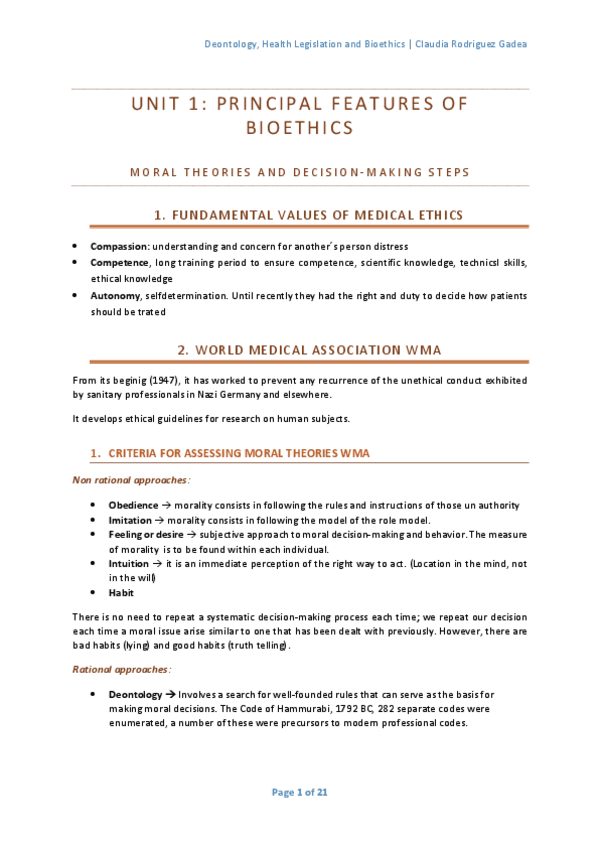 Deontology, Health Legislation and Bioethics | Claudia Rodriguez Gadea

UNIT 1: PRINCIPAL FEATURES OF BIOETHICS

MORAL THEORIES AND DECISION-MAKING STEPS

1. FUNDAMENTAL VALUES OF MEDICAL ETHICS

• Compassion: understanding and concern for another´s person distress
• Competence, long training period to ensure competence, scientific knowledge, technicsl skills, ethical knowledge
• Autonomy, selfdetermination. Until recently they had the right and duty to decide how patients should be trated

2. WORLD MEDICAL ASSOCIATION WMA

From its beginig (1947), it has worked to prevent any recurrence of the unethical conduct exhibited by sanitary professionals in Nazi Germany and elsewhere.

It develops ethical guidelines for research on human subjects.

1. CRITERIA FOR ASSESSING MORAL THEORIES WMA

Non rational approaches:

• Obedience → morality consists in following the rules and instructions of those un authority
• Imitation → morality consists in following the model of the role model.
• Feeling or desire → subjective approach to moral decision-making and behavior. The measure of morality is to be found within each individual.
• Intuition → it is an immediate perception of the right way to act. (Location in the mind, not in the will)
• Habit

There is no need to repeat a systematic decision-making process each time; we repeat our decision each time a moral issue arise similar to one that has been dealt with previously. However, there are bad habits (lying) and good habits (truth telling).

Rational approaches:

• Deontology → Involves a search for well-founded rules that can serve as the basis for making moral decisions. The Code of Hammurabi, 1792 BC, 282 separate codes were enumerated, a number of these were precursors to modern professional codes.

Page 1 of 21